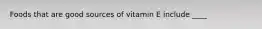 Foods that are good sources of vitamin E include ____